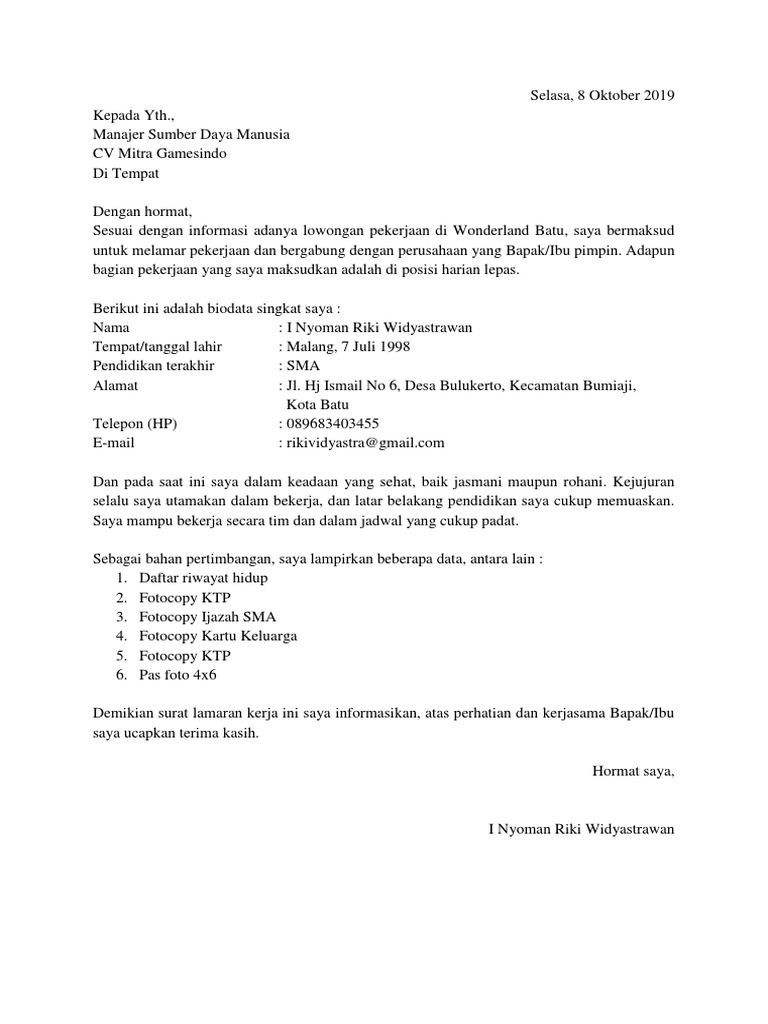 Selasa, 8 Oktober 2019

Kepada Yth.,
Manajer Sumber Daya Manusia
CV Mitra Gamesindo
Di Tempat

Dengan hormat,
Sesuai dengan informasi adanya lowongan pekerjaan di Wonderland Batu, saya bermaksud untuk melamar pekerjaan dan bergabung dengan perusahaan yang Bapak/Ibu pimpin. Adapun bagian pekerjaan yang saya maksudkan adalah di posisi harian lepas.

Berikut ini adalah biodata singkat saya :
Nama : I Nyoman Riki Widyastrawan
Tempat/tanggal lahir : Malang, 7 Juli 1998
Pendidikan terakhir : SMA
Alamat : Jl. Hj Ismail No 6, Desa Bulukerto, Kecamatan Bumiaji, Kota Batu
Telepon (HP) : 089683403455
E-mail : rikividyastra@gmail.com

Dan pada saat ini saya dalam keadaan yang sehat, baik jasmani maupun rohani. Kejujuran selalu saya utamakan dalam bekerja, dan latar belakang pendidikan saya cukup memuaskan. Saya mampu bekerja secara tim dan dalam jadwal yang cukup padat.

Sebagai bahan pertimbangan, saya lampirkan beberapa data, antara lain :
1. Daftar riwayat hidup
2. Fotocopy KTP
3. Fotocopy Ijazah SMA
4. Fotocopy Kartu Keluarga
5. Fotocopy KTP
6. Pas foto 4x6

Demikian surat lamaran kerja ini saya informasikan, atas perhatian dan kerjasama Bapak/Ibu saya ucapkan terima kasih.

Hormat saya,

I Nyoman Riki Widyastrawan